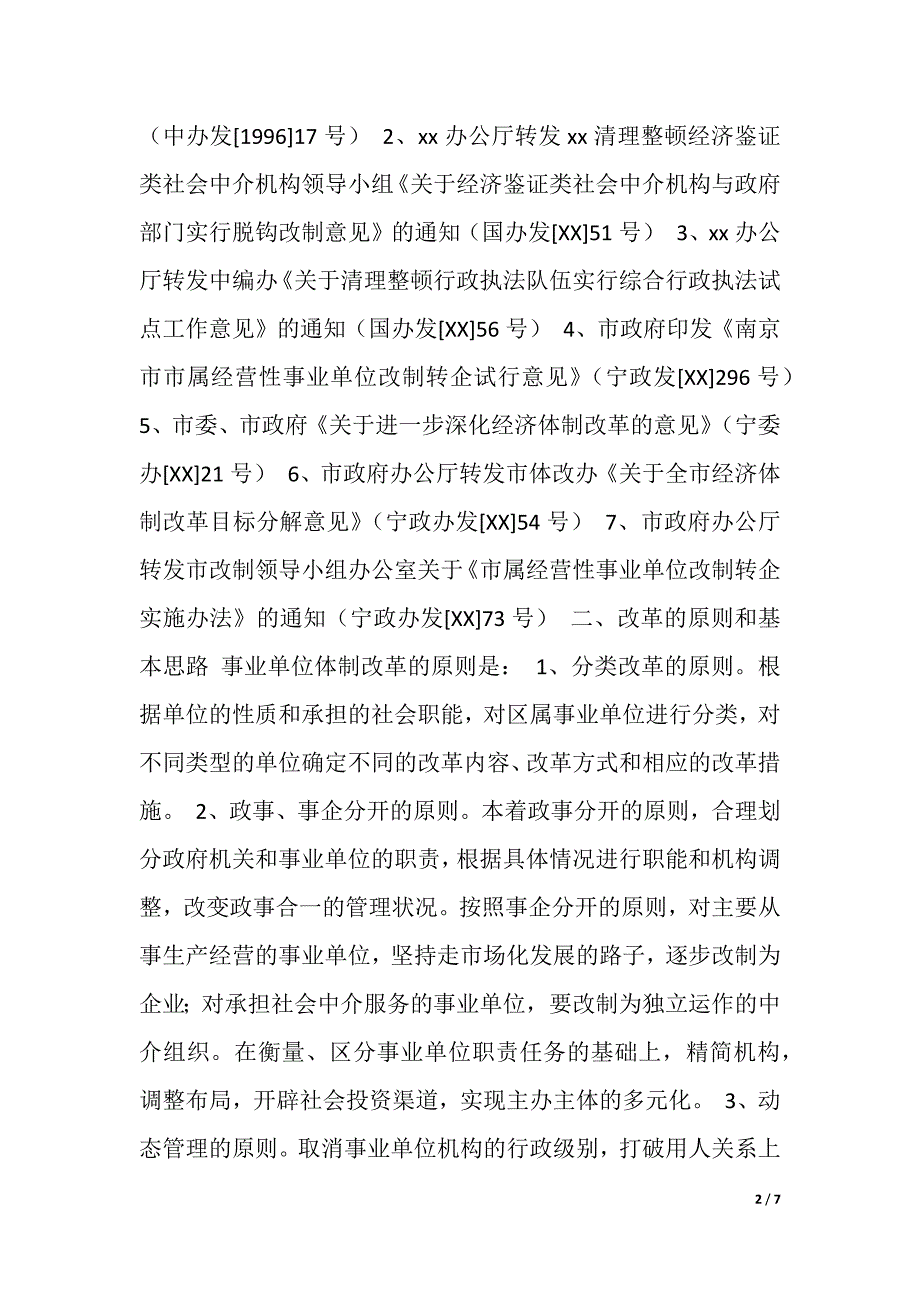 （中办发[1996]17 号） 2、xx 办公厅转发 xx 清理整顿经济鉴证类社会中介机构领导小组《关于经济鉴证类社会中介机构与政府部门实行脱钩改制意见》的通知（国办发[XX]51 号） 3、xx 办公厅转发中编办《关于清理整顿行政执法队伍实行综合行政执法试点工作意见》的通知（国办发[XX]56 号） 4、市政府印发《南京市市属经营性事业单位改制转企试行意见》（宁政发[XX]296 号） 5、市委、市政府《关于进一步深化经济体制改革的意见》（宁委办[XX]21 号） 6、市政府办公厅转发市体改办《关于全市经济体制改革目标分解意见》（宁政办发[XX]54 号） 7、市政府办公厅转发市改制领导小组办公室关于《市属经营性事业单位改制转企实施办法》的通知（宁政办发[XX]73 号） 二、改革的原则和基本思路 事业单位体制改革的原则是： 1、分类改革的原则。根据单位的性质和承担的社会职能，对区属事业单位进行分类，对不同类型的单位确定不同的改革内容、改革方式和相应的改革措施。 2、政事、事企分开的原则。本着政事分开的原则，合理划分政府机关和事业单位的职责，根据具体情况进行职能和机构调整，改变政事合一的管理状况。按照事企分开的原则，对主要从事生产经营的事业单位，坚持走市场化发展的路子，逐步改制为企业；对承担社会中介服务的事业单位，要改制为独立运作的中介组织。在衡量、区分事业单位职责任务的基础上，精简机构，调整布局，开辟社会投资渠道，实现主办主体的多元化。 3、动态管理的原则。取消事业单位机构的行政级别，打破用人关系上

2 / 7